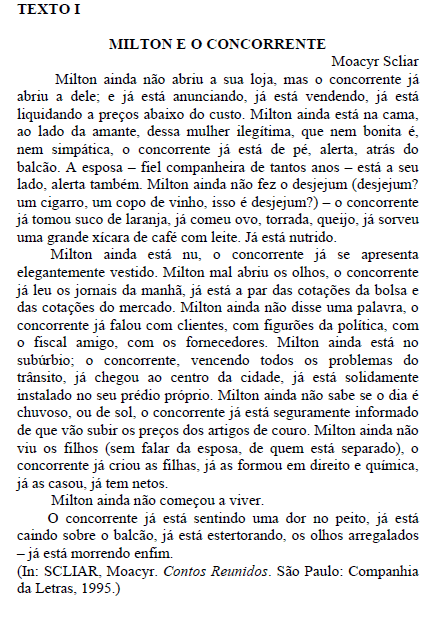 TEXTO I

MILTON E O CONCORRENTE

Moacyr Scliar

Milton ainda não abriu a sua loja, mas o concorrente já abriu a dele; e já está anunciando, já está vendendo, já está liquidando a preços abaixo do custo. Milton ainda está na cama, ao lado da amante, dessa mulher ilegítima, que nem bonita é, nem simpática, o concorrente já está de pé, alerta, atrás do balcão. A esposa – fiel companheira de tantos anos – está a seu lado, alerta também. Milton ainda não fez o desjejum (desjejum? um cigarro, um copo de vinho, isso é desjejum?) – o concorrente já tomou suco de laranja, já comeu ovo, torrada, queijo, já sorveu uma grande xícara de café com leite. Já está nutrido.

Milton ainda está nu, o concorrente já se apresenta elegantemente vestido. Milton mal abriu os olhos, o concorrente já leu os jornais da manhã, já está a par das cotações da bolsa e das cotações do mercado. Milton ainda não disse uma palavra, o concorrente já falou com clientes, com figurões da política, com o fiscal amigo, com os fornecedores. Milton ainda está no subúrbio; o concorrente, vencendo todos os problemas do trânsito, já chegou ao centro da cidade, já está solidamente instalado no seu prédio próprio. Milton ainda não sabe se o dia é chuvoso, ou de sol, o concorrente já está seguramente informado de que vão subir os preços dos artigos de couro. Milton ainda não viu os filhos (sem falar da esposa, de quem está separado), o concorrente já criou as filhas, já as formou em direito e química, já as casou, já tem netos.

Milton ainda não começou a viver.

O concorrente já está sentindo uma dor no peito, já está caindo sobre o balcão, já está estertorando, os olhos arregalados – já está morrendo enfim.

(In: SCLIAR, Moacyr. Contos Reunidos. São Paulo: Companhia da Letras, 1995.)